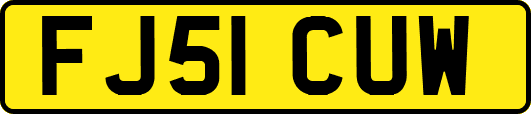 FJ51 CUW